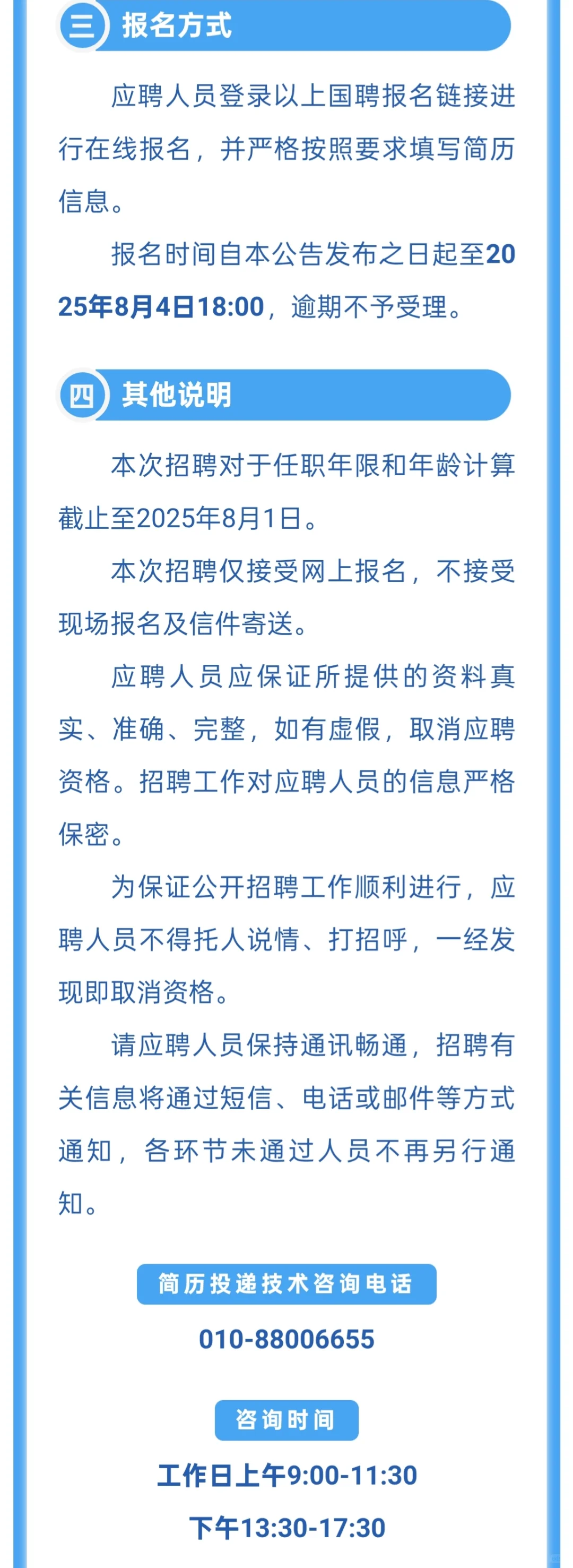 三 报名方式

应聘人员登录以上国聘报名链接进行在线报名，并严格按照要求填写简历信息。

报名时间自本公告发布之日起至2025年8月4日18:00，逾期不予受理。

四 其他说明

本次招聘对于任职年限和年龄计算截止至2025年8月1日。

本次招聘仅接受网上报名，不接受现场报名及信件寄送。

应聘人员应保证所提供的资料真实、准确、完整，如有虚假，取消应聘资格。招聘工作对应聘人员的信息严格保密。

为保证公开招聘工作顺利进行，应聘人员不得托人说情、打招呼，一经发现即取消资格。

请应聘人员保持通讯畅通，招聘有关信息将通过短信、电话或邮件等方式通知，各环节未通过人员不再另行通知。

简历投递技术咨询电话

010-88006655

咨询时间

工作日上午9:00-11:30

下午13:30-17:30